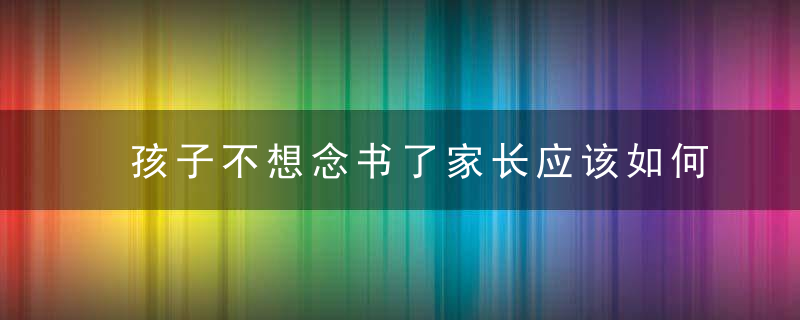 孩子不想念书了家长应该如何